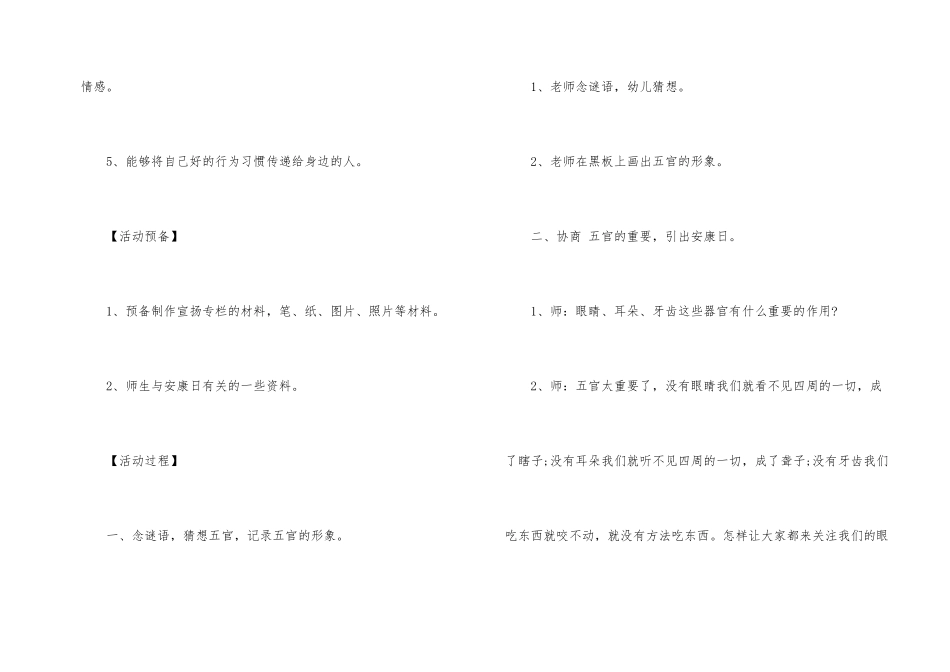 情感。

5、能够将自己好的行为习惯传递给身边的人。

【活动预备】

1、预备制作宣扬专栏的材料，笔、纸、图片、照片等材料。

2、师生与安康日有关的一些资料。

【活动过程】

一、念谜语，猜想五官，记录五官的形象。

1、老师念谜语，幼儿猜想。

2、老师在黑板上画出五官的形象。

二、协商 五官的重要，引出安康日。

1、师：眼睛、耳朵、牙齿这些器官有什么重要的作用?

2、师：五官太重要了，没有眼睛我们就看不见四周的一切，成了瞎子;没有耳朵我们就听不见四周的一切，成了聋子;没有牙齿我们吃东西就咬不动，就没有方法吃东西。怎样让大家都来关注我们的眼